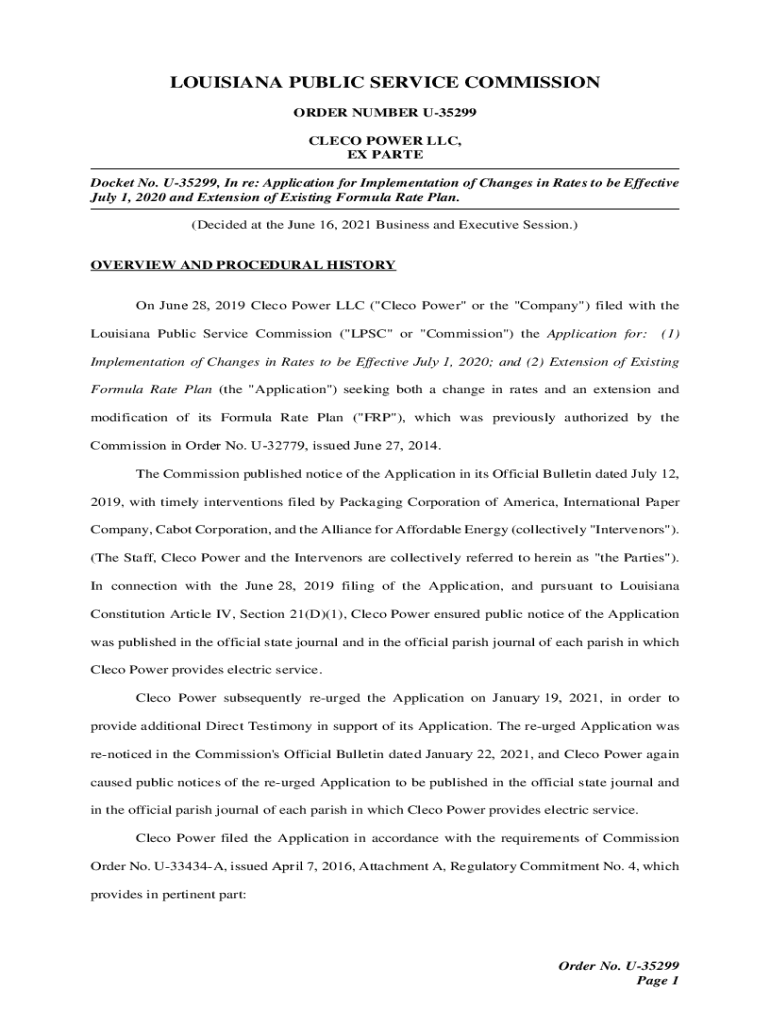 LOUISIANA PUBLIC SERVICE COMMISSION

ORDER NUMBER U-35299

CLECO POWER LLC,
EX PARTE

Docket No. U-35299, In re: Application for Implementation of Changes in Rates to be Effective July 1, 2020 and Extension of Existing Formula Rate Plan.

(Decided at the June 16, 2021 Business and Executive Session.)

OVERVIEW AND PROCEDURAL HISTORY

On June 28, 2019 Cleco Power LLC ("Cleco Power" or the "Company") filed with the Louisiana Public Service Commission ("LPSC" or "Commission") the Application for: (1) Implementation of Changes in Rates to be Effective July 1, 2020; and (2) Extension of Existing Formula Rate Plan (the "Application") seeking both a change in rates and an extension and modification of its Formula Rate Plan ("FRP"), which was previously authorized by the Commission in Order No. U-32779, issued June 27, 2014.

The Commission published notice of the Application in its Official Bulletin dated July 12, 2019, with timely interventions filed by Packaging Corporation of America, International Paper Company, Cabot Corporation, and the Alliance for Affordable Energy (collectively "Intervenors"). (The Staff, Cleco Power and the Intervenors are collectively referred to herein as "the Parties"). In connection with the June 28, 2019 filing of the Application, and pursuant to Louisiana Constitution Article IV, Section 21(D)(1), Cleco Power ensured public notice of the Application was published in the official state journal and in the official parish journal of each parish in which Cleco Power provides electric service.

Cleco Power subsequently re-urged the Application on January 19, 2021, in order to provide additional Direct Testimony in support of its Application. The re-urged Application was re-noticed in the Commission's Official Bulletin dated January 22, 2021, and Cleco Power again caused public notices of the re-urged Application to be published in the official state journal and in the official parish journal of each parish in which Cleco Power provides electric service.

Cleco Power filed the Application in accordance with the requirements of Commission Order No. U-33434-A, issued April 7, 2016, Attachment A, Regulatory Commitment No. 4, which provides in pertinent part:

Order No. U-35299
Page 1